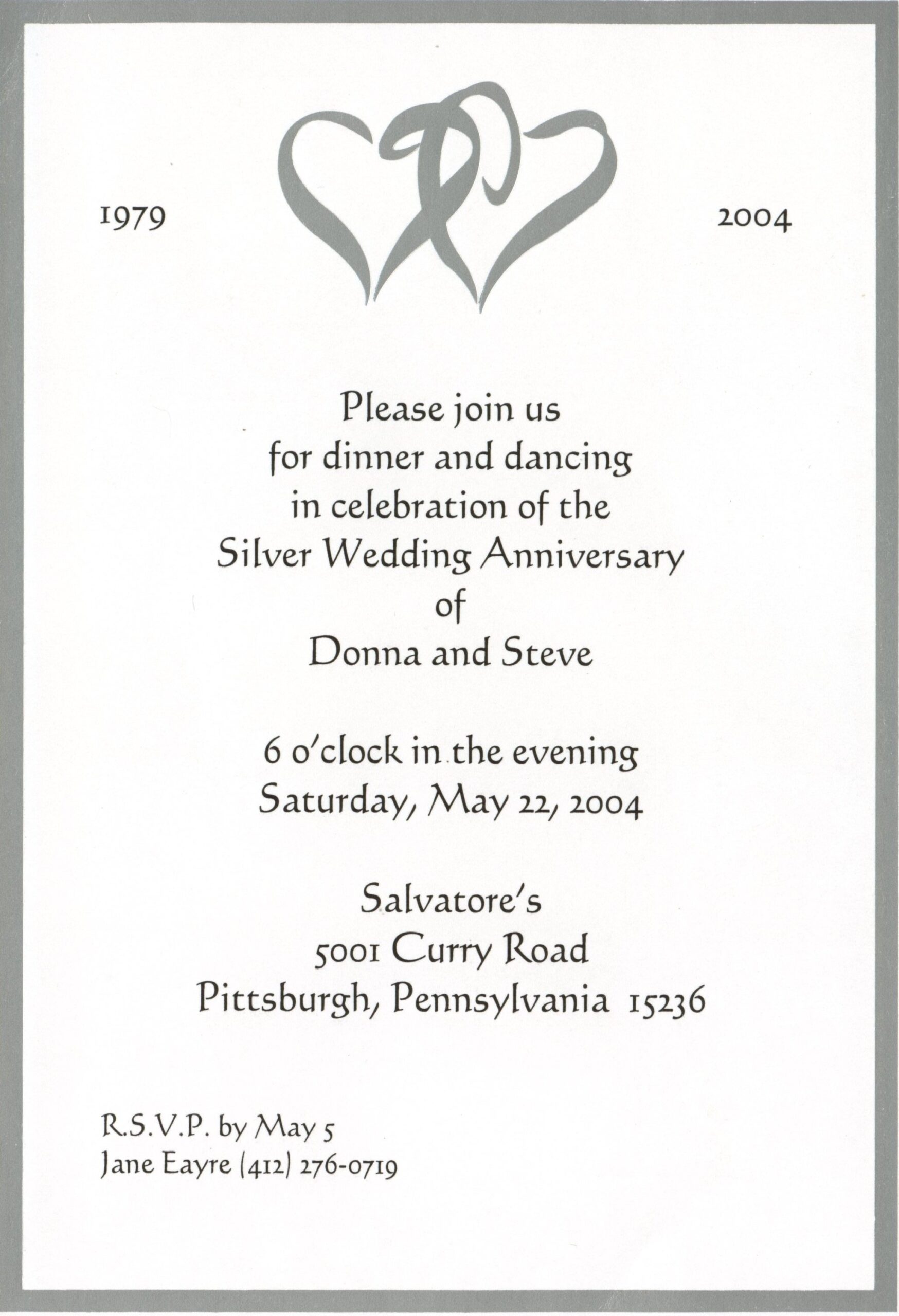 1979 2004

Please join us
for dinner and dancing
in celebration of the
Silver Wedding Anniversary
of
Donna and Steve

6 o'clock in the evening
Saturday, May 22, 2004

Salvatore's
5001 Curry Road
Pittsburgh, Pennsylvania 15236

R.S.V.P. by May 5
Jane Eayre (412) 276-0719